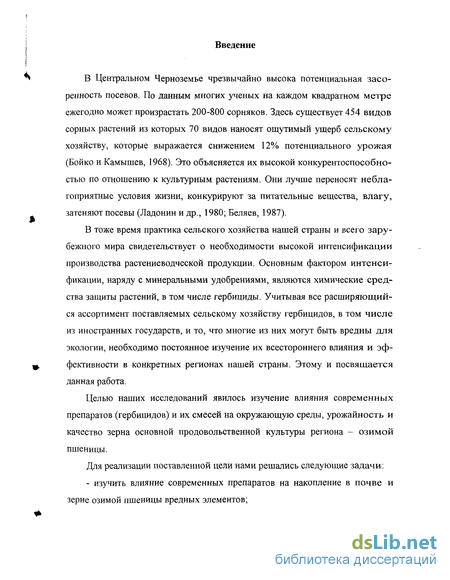 Введение

В Центральном Черноземье чрезвычайно высока потенциальная засоренность посевов. По данным многих ученых на каждом квадратном метре ежегодно может произрастать 200-800 сорняков. Здесь существует 454 видов сорных растений из которых 70 видов наносят ощутимый ущерб сельскому хозяйству, которые выражается снижением 12% потенциального урожая (Бойко и Камышев, 1968). Это объясняется их высокой конкурентоспособностью по отношению к культурным растениям. Они лучше переносят неблагоприятные условия жизни, конкурируют за питательные вещества, влагу, затеняют посевы (Ладонин и др., 1980; Беляев, 1987).

В тоже время практика сельского хозяйства нашей страны и всего зарубежного мира свидетельствует о необходимости высокой интенсификации производства растениеводческой продукции. Основным фактором интенсификации, наряду с минеральными удобрениями, являются химические средства защиты растений, в том числе гербициды. Учитывая все расширяющийся ассортимент поставляемых сельскому хозяйству гербицидов, в том числе из иностранных государств, и то, что многие из них могут быть вредны для экологии, необходимо постоянное изучение их всестороннего влияния и эффективности в конкретных регионах нашей страны. Этому и посвящается данная работа.

Целью наших исследований явилось изучение влияния современных препаратов (гербицидов) и их смесей на окружающую среды, урожайность и качество зерна основной продовольственной культуры региона – озимой пшеницы.

Для реализации поставленной цели нами решались следующие задачи:

- изучить влияние современных препаратов на накопление в почве и зерне озимой пшеницы вредных элементов;

dsLib.net
библиотека диссертаций